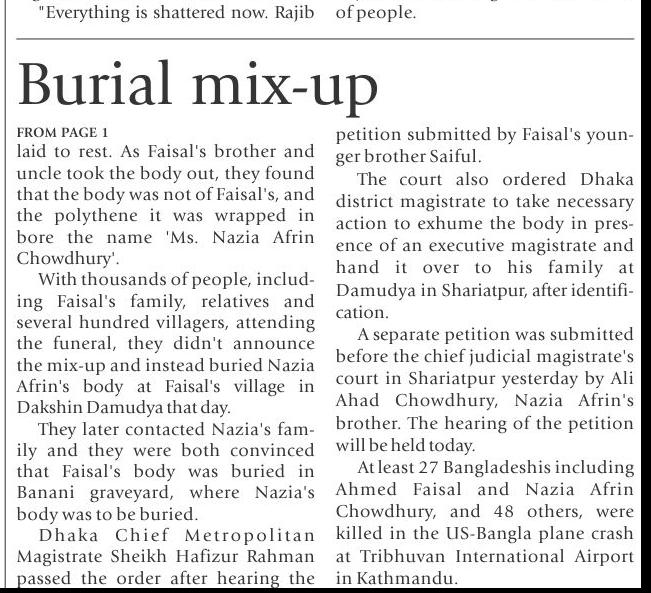 "Everything is shattered now. Rajib

of people.

Burial mix-up

FROM PAGE 1

laid to rest. As Faisal's brother and uncle took the body out, they found that the body was not of Faisal's, and the polythene it was wrapped in bore the name 'Ms. Nazia Afrin Chowdhury'.

With thousands of people, including Faisal's family, relatives and several hundred villagers, attending the funeral, they didn't announce the mix-up and instead buried Nazia Afrin's body at Faisal's village in Dakshin Damudya that day.

They later contacted Nazia's family and they were both convinced that Faisal's body was buried in Banani graveyard, where Nazia's body was to be buried.

Dhaka Chief Metropolitan Magistrate Sheikh Hafizur Rahman passed the order after hearing the petition submitted by Faisal's younger brother Saiful.

The court also ordered Dhaka district magistrate to take necessary action to exhume the body in presence of an executive magistrate and hand it over to his family at Damudya in Shariatpur, after identification.

A separate petition was submitted before the chief judicial magistrate's court in Shariatpur yesterday by Ali Ahad Chowdhury, Nazia Afrin's brother. The hearing of the petition will be held today.

At least 27 Bangladeshis including Ahmed Faisal and Nazia Afrin Chowdhury, and 48 others, were killed in the US-Bangla plane crash at Tribhuvan International Airport in Kathmandu.